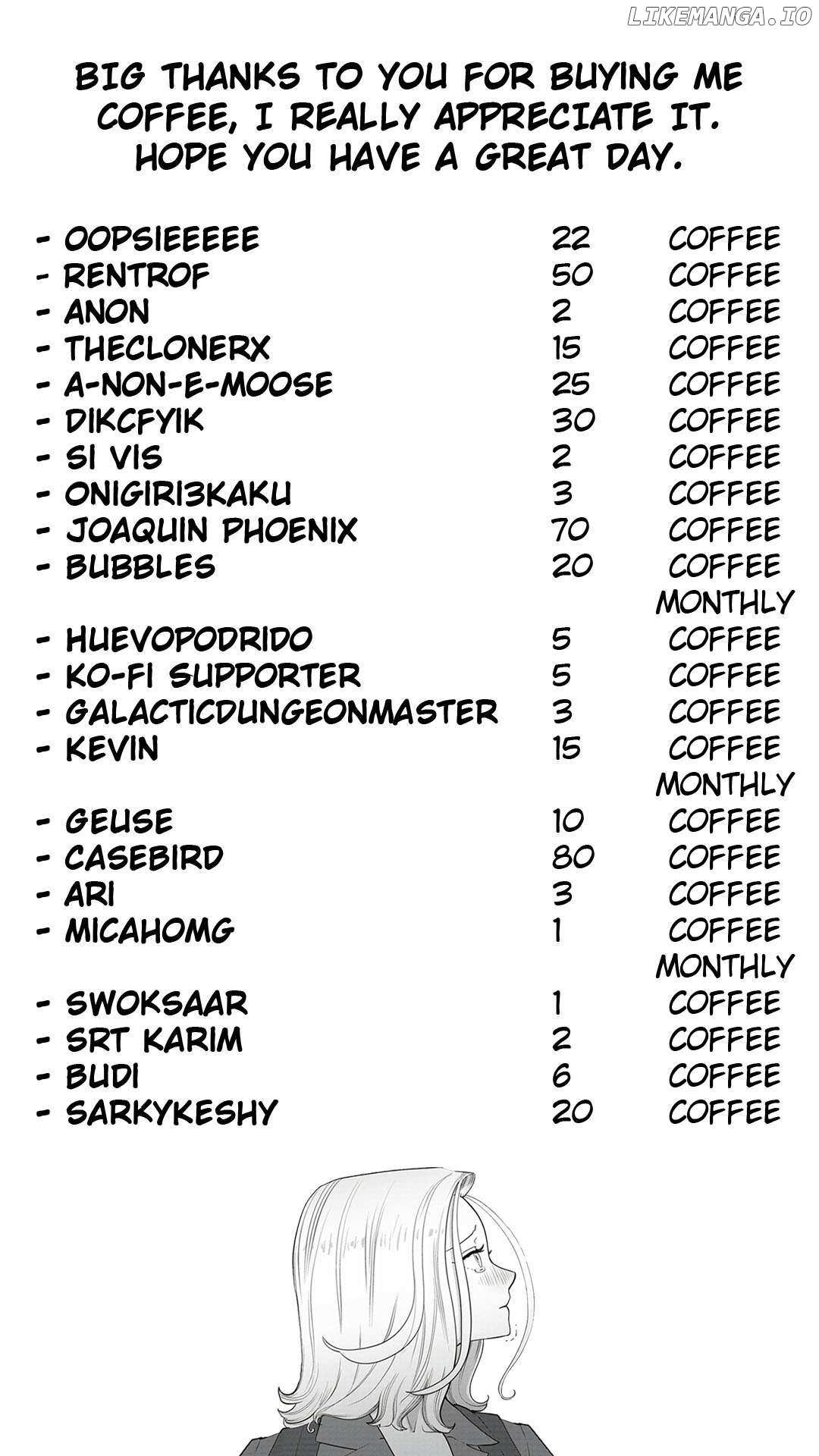 LIKEMANGA.IO

BIG THANKS TO YOU FOR BUYING ME COFFEE, I REALLY APPRECIATE IT. HOPE YOU HAVE A GREAT DAY.

- OOPSIEEEEE 22 COFFEE
- RENTROF 50 COFFEE
- ANON 2 COFFEE
- THECLONERX 15 COFFEE
- A-NON-E-MOOSE 25 COFFEE
- DIKCFYIK 30 COFFEE
- SI VIS 2 COFFEE
- ONIGIRI3KAKU 3 COFFEE
- JOAQUIN PHOENIX 70 COFFEE
- BUBBLES 20 COFFEE MONTHLY
- HUEVOPODRIDO 5 COFFEE
- KO-FI SUPPORTER 5 COFFEE
- GALACTICDUNGEONMASTER 3 COFFEE
- KEVIN 15 COFFEE MONTHLY
- GEUSE 10 COFFEE
- CASEBIRD 80 COFFEE
- ARI 3 COFFEE
- MICAHOMG 1 COFFEE MONTHLY
- SWOKSAAR 1 COFFEE
- SRT KARIM 2 COFFEE
- BUDI 6 COFFEE
- SARKYKESHY 20 COFFEE